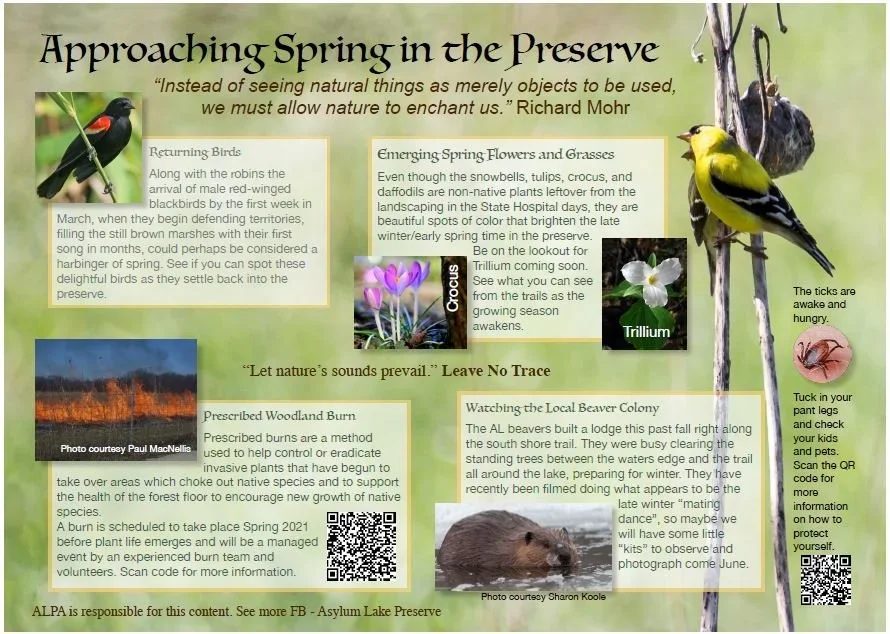 Approaching Spring in the Preserve

"Instead of seeing natural things as merely objects to be used, we must allow nature to enchant us." Richard Mohr

Returning Birds

Along with the robins the arrival of male red-winged blackbirds by the first week in March, when they begin defending territories, filling the still brown marshes with their first song in months, could perhaps be considered a harbinger of spring. See if you can spot these delightful birds as they settle back into the preserve.

Emerging Spring Flowers and Grasses

Even though the snowbells, tulips, crocus, and daffodils are non-native plants leftover from the landscaping in the State Hospital days, they are beautiful spots of color that brighten the late winter/early spring time in the preserve.

Be on the lookout for Trillium coming soon. See what you can see from the trails as the growing season awakens.

Crocus

Trillium

The ticks are awake and hungry.

Tuck in your pant legs and check your kids and pets. Scan the QR code for more information on how to protect yourself.

"Let nature's sounds prevail." Leave No Trace

Photo courtesy Paul MacNellia

Prescribed Woodland Burn

Prescribed burns are a method used to help control or eradicate invasive plants that have begun to take over areas which choke out native species and to support the health of the forest floor to encourage new growth of native species.
A burn is scheduled to take place Spring 2021 before plant life emerges and will be a managed event by an experienced burn team and volunteers. Scan code for more information.

Watching the Local Beaver Colony

The AL beavers built a lodge this past fall right along the south shore trail. They were busy clearing the standing trees between the waters edge and the trail all around the lake, preparing for winter. They have recently been filmed doing what appears to be the late winter "mating dance", so maybe we will have some little "kits" to observe and photograph come June.

Photo courtesy Sharon Koole

ALPA is responsible for this content. See more FB - Asylum Lake Preserve